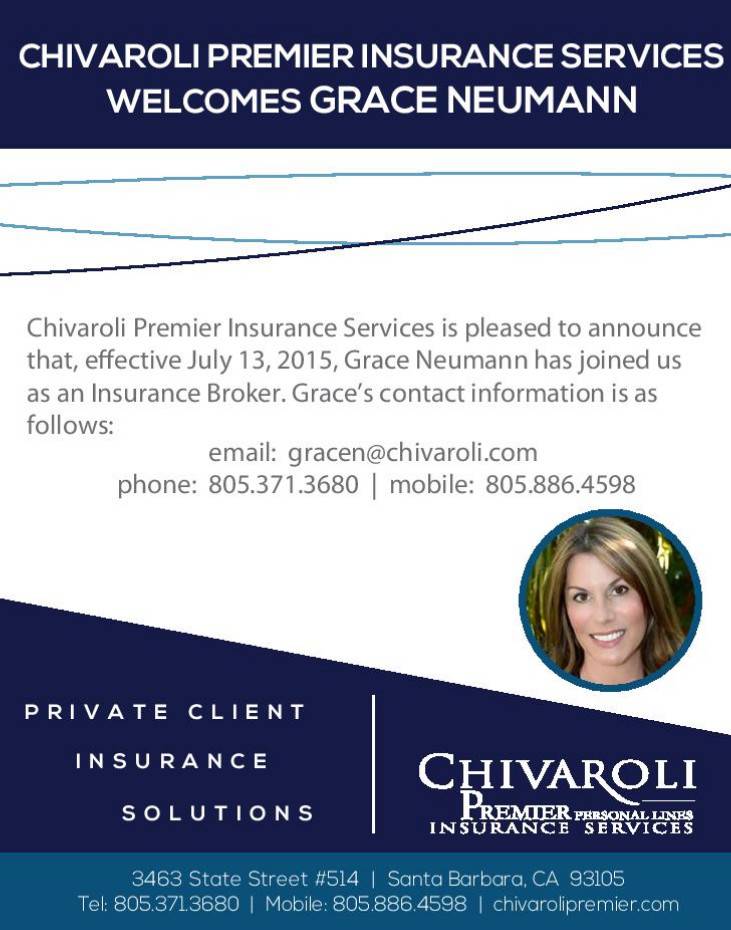 CHIVAROLI PREMIER INSURANCE SERVICES WELCOMES GRACE NEUMANN

Chivaroli Premier Insurance Services is pleased to announce that, effective July 13, 2015, Grace Neumann has joined us as an Insurance Broker. Grace's contact information is as follows:

email: gracen@chivaroli.com
phone: 805.371.3680 | mobile: 805.886.4598

PRIVATE CLIENT
INSURANCE
SOLUTIONS

CHIVAROLI
PREMIER PERSONAL LINES
INSURANCE SERVICES

3463 State Street #514 | Santa Barbara, CA 93105
Tel: 805.371.3680 | Mobile: 805.886.4598 | chivarolipremier.com